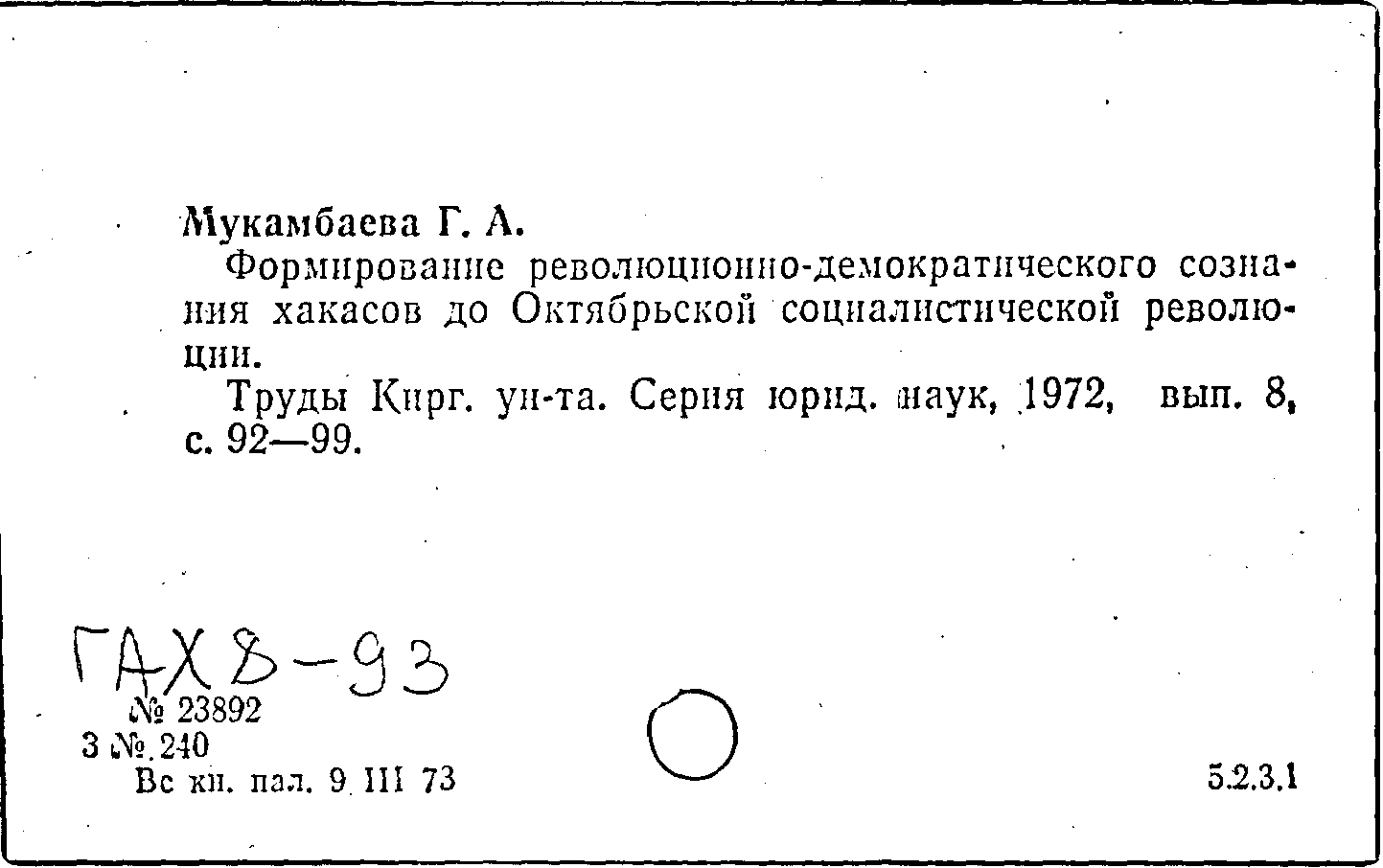 Мукамбаева Г. А.

Формирование революционно-демократического сознания хакасов до Октябрьской социалистической революции.

Труды Кирг. ун-та. Серия юрид. наук, 1972, вып. 8, с. 92—99.

ГАХ 8-93

№ 23892
3 №. 240
Вс кн. пал. 9 III 73

5.2.3.1